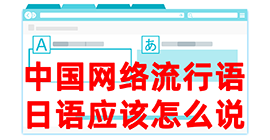 A

あ

中国网络流行语
日语应该怎么说